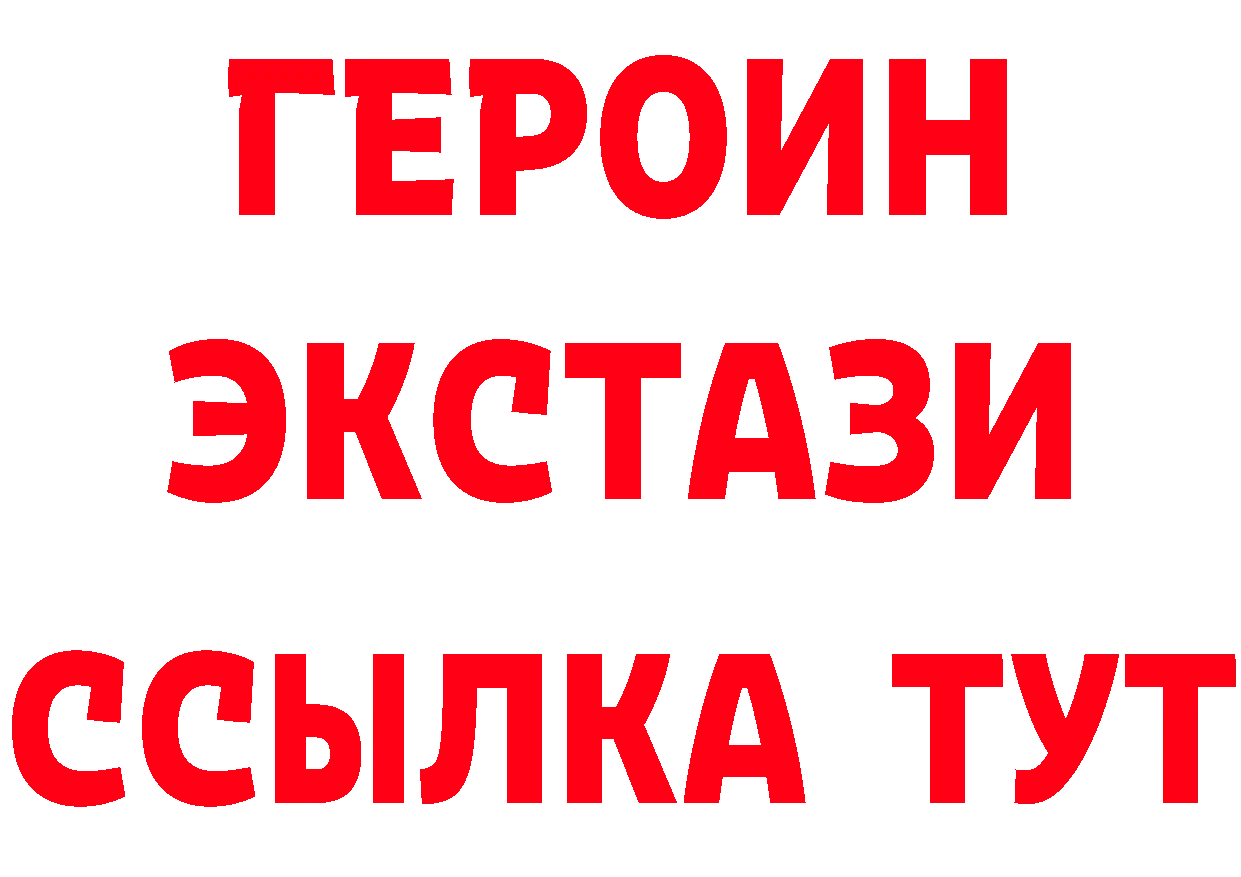 ГЕРОИН
ЭКСТАЗИ
ССЫЛКА ТУТ